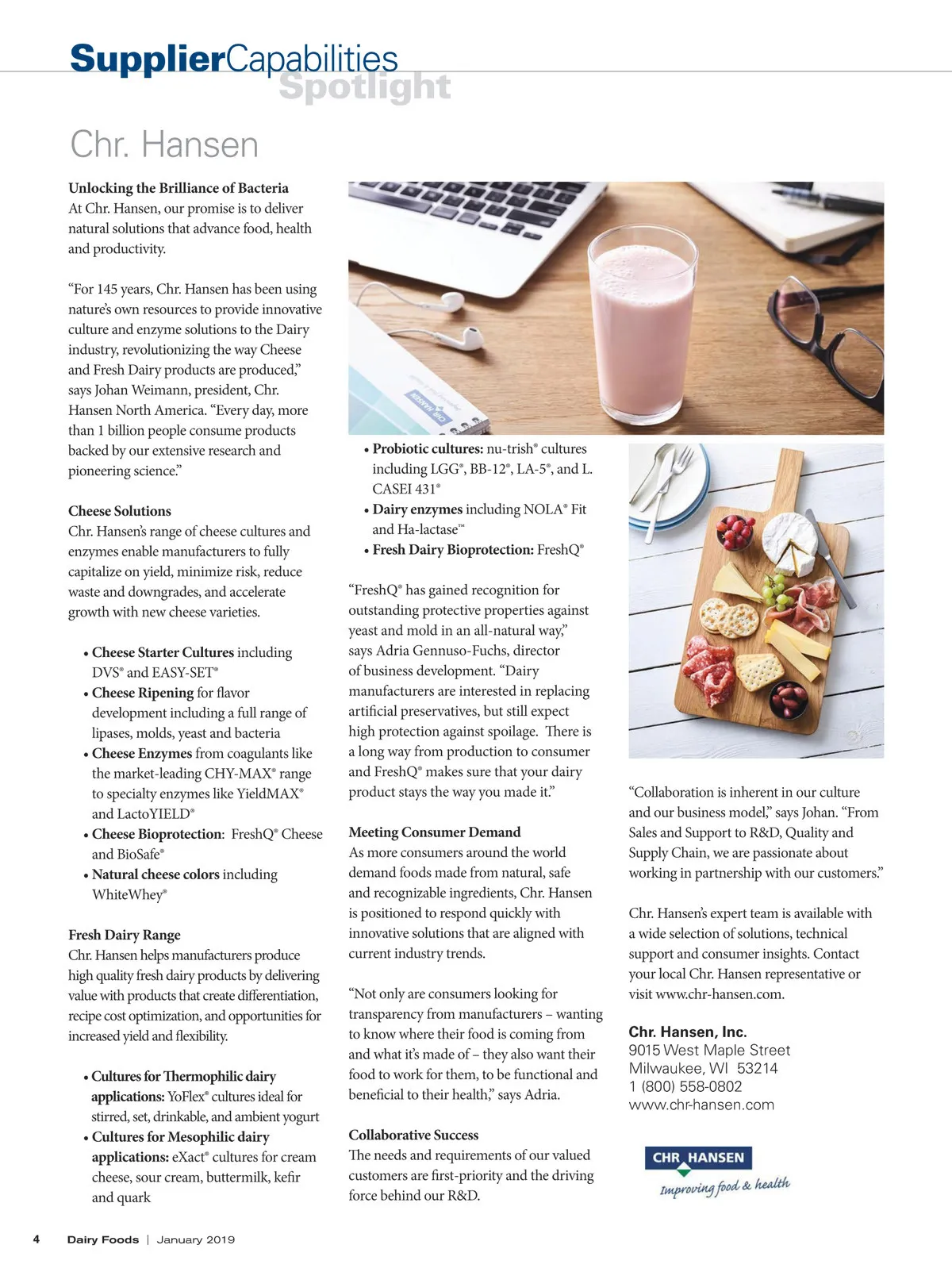 SupplierCapabilities Spotlight

Chr. Hansen

Unlocking the Brilliance of Bacteria
At Chr. Hansen, our promise is to deliver natural solutions that advance food, health and productivity.

"For 145 years, Chr. Hansen has been using nature's own resources to provide innovative culture and enzyme solutions to the Dairy industry, revolutionizing the way Cheese and Fresh Dairy products are produced," says Johan Weimann, president, Chr. Hansen North America. "Every day, more than 1 billion people consume products backed by our extensive research and pioneering science."

Cheese Solutions
Chr. Hansen's range of cheese cultures and enzymes enable manufacturers to fully capitalize on yield, minimize risk, reduce waste and downgrades, and accelerate growth with new cheese varieties.

• Cheese Starter Cultures including DVS® and EASY-SET®
• Cheese Ripening for flavor development including a full range of lipases, molds, yeast and bacteria
• Cheese Enzymes from coagulants like the market-leading CHY-MAX® range to specialty enzymes like YieldMAX® and LactoYIELD®
• Cheese Bioprotection: FreshQ® Cheese and BioSafe®
• Natural cheese colors including WhiteWhey®

Fresh Dairy Range
Chr. Hansen helps manufacturers produce high quality fresh dairy products by delivering value with products that create differentiation, recipe cost optimization, and opportunities for increased yield and flexibility.

• Cultures for Thermophilic dairy applications: YoFlex® cultures ideal for stirred, set, drinkable, and ambient yogurt
• Cultures for Mesophilic dairy applications: eXact® cultures for cream cheese, sour cream, buttermilk, kefir and quark

CHR HANSEN

• Probiotic cultures: nu-trish® cultures including LGG®, BB-12®, LA-5®, and L. CASEI 431®
• Dairy enzymes including NOLA® Fit and Ha-lactase™
• Fresh Dairy Bioprotection: FreshQ®

"FreshQ® has gained recognition for outstanding protective properties against yeast and mold in an all-natural way," says Adria Gennuso-Fuchs, director of business development. "Dairy manufacturers are interested in replacing artificial preservatives, but still expect high protection against spoilage. There is a long way from production to consumer and FreshQ® makes sure that your dairy product stays the way you made it."

Meeting Consumer Demand
As more consumers around the world demand foods made from natural, safe and recognizable ingredients, Chr. Hansen is positioned to respond quickly with innovative solutions that are aligned with current industry trends.

"Not only are consumers looking for transparency from manufacturers – wanting to know where their food is coming from and what it's made of – they also want their food to work for them, to be functional and beneficial to their health," says Adria.

Collaborative Success
The needs and requirements of our valued customers are first-priority and the driving force behind our R&D.

"Collaboration is inherent in our culture and our business model," says Johan. "From Sales and Support to R&D, Quality and Supply Chain, we are passionate about working in partnership with our customers."

Chr. Hansen's expert team is available with a wide selection of solutions, technical support and consumer insights. Contact your local Chr. Hansen representative or visit www.chr-hansen.com.

Chr. Hansen, Inc.
9015 West Maple Street
Milwaukee, WI 53214
1 (800) 558-0802
www.chr-hansen.com

CHR HANSEN
Improving food & health

4 Dairy Foods | January 2019